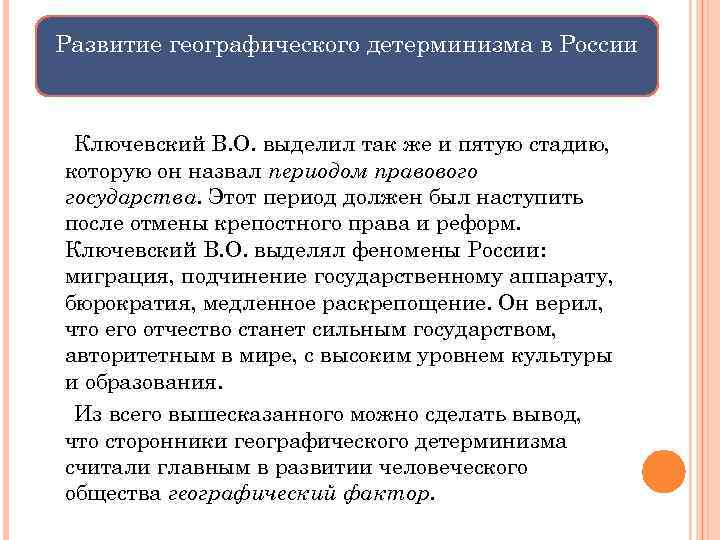 Развитие географического детерминизма в России

Ключевский В.О. выделил так же и пятую стадию, которую он назвал периодом правового государства. Этот период должен был наступить после отмены крепостного права и реформ. Ключевский В.О. выделял феномены России: миграция, подчинение государственному аппарату, бюрократия, медленное раскрепощение. Он верил, что его отчество станет сильным государством, авторитетным в мире, с высоким уровнем культуры и образования.

Из всего вышесказанного можно сделать вывод, что сторонники географического детерминизма считали главным в развитии человеческого общества географический фактор.